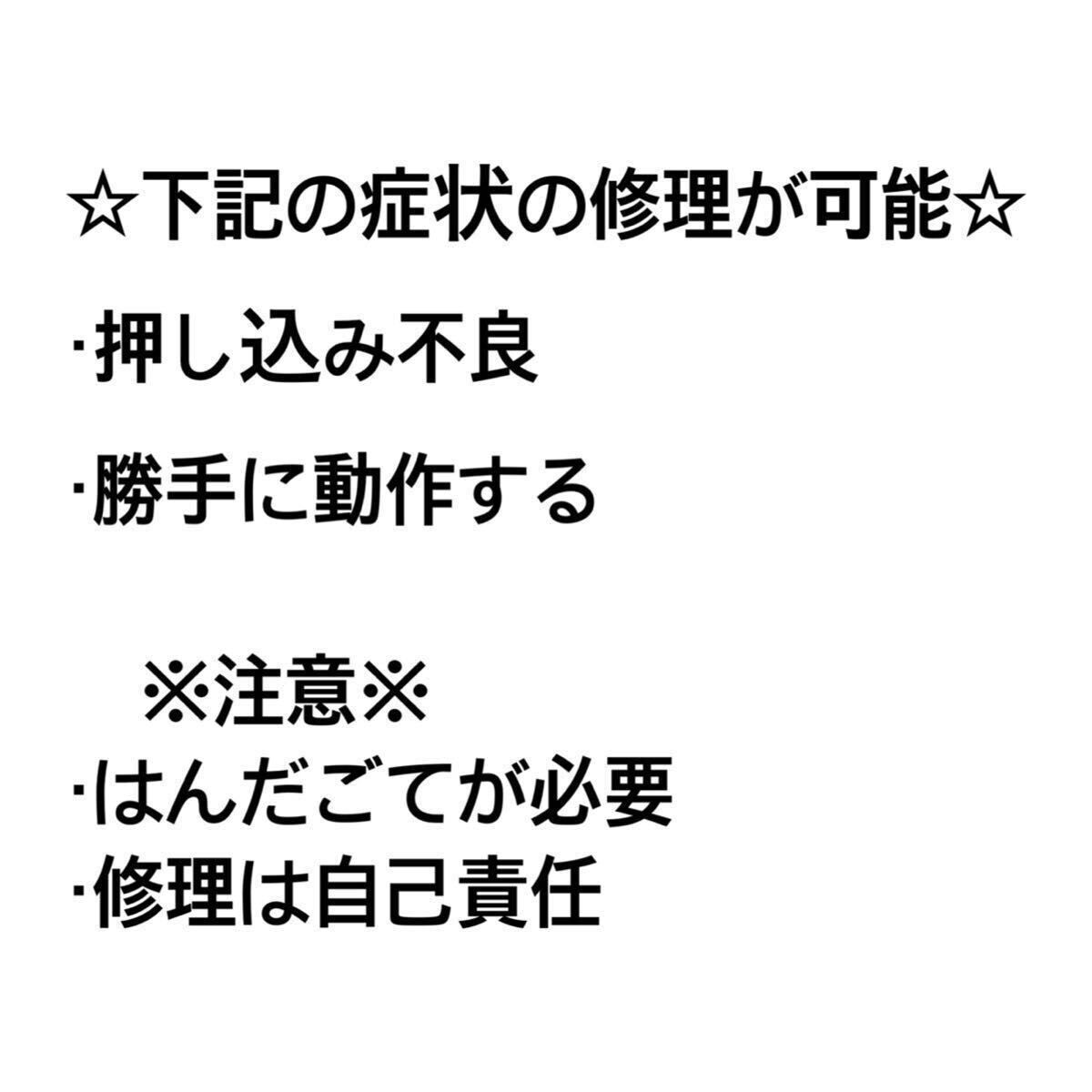 ☆下記の症状の修理が可能☆

·押し込み不良

·勝手に動作する

※注意※
·はんだごてが必要
·修理は自己責任